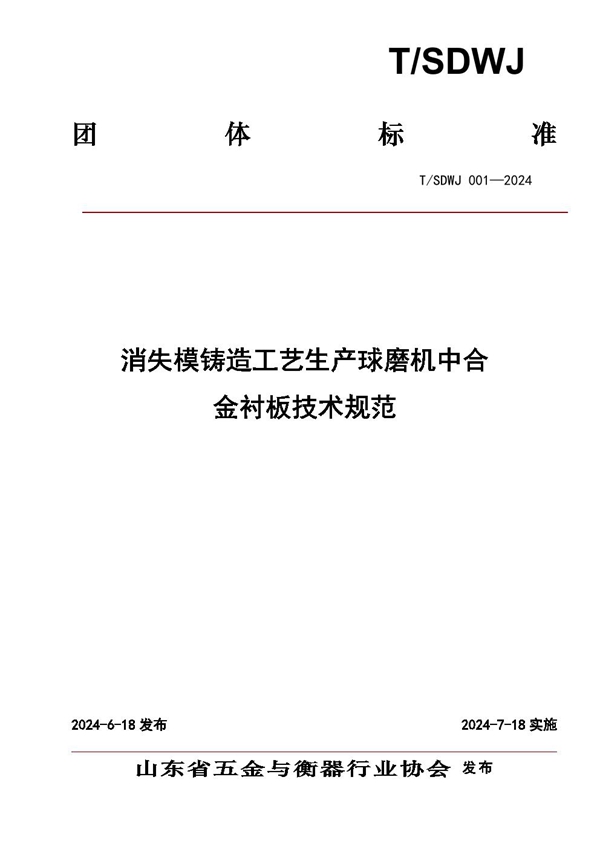 T/SDWJ

团 体 标 准

T/SDWJ 001—2024

消失模铸造工艺生产球磨机中合金衬板技术规范

2024-6-18 发布

2024-7-18 实施

山东省五金与衡器行业协会 发布